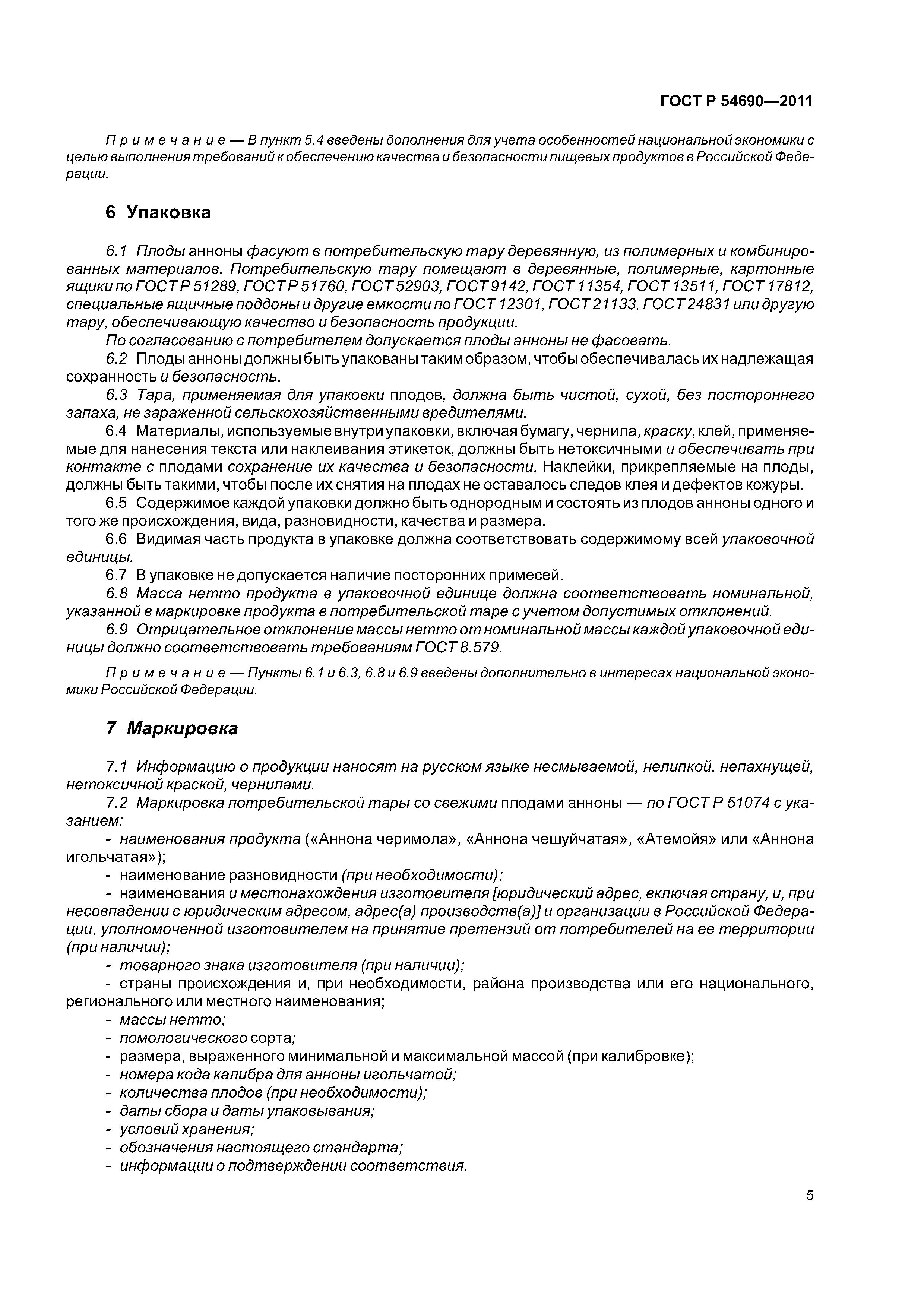 ГОСТ Р 54690—2011

Примечание — В пункт 5.4 введены дополнения для учета особенностей национальной экономики с целью выполнения требований к обеспечению качества и безопасности пищевых продуктов в Российской Федерации.

6 Упаковка

6.1 Плоды анноны фасуют в потребительскую тару деревянную, из полимерных и комбинированных материалов. Потребительскую тару помещают в деревянные, полимерные, картонные ящики по ГОСТ Р 51289, ГОСТ Р 51760, ГОСТ 52903, ГОСТ 9142, ГОСТ 11354, ГОСТ 13511, ГОСТ 17812, специальные ящичные поддоны и другие емкости по ГОСТ 12301, ГОСТ 21133, ГОСТ 24831 или другую тару, обеспечивающую качество и безопасность продукции.

По согласованию с потребителем допускается плоды анноны не фасовать.

6.2 Плоды анноны должны быть упакованы таким образом, чтобы обеспечивалась их надлежащая сохранность и безопасность.

6.3 Тара, применяемая для упаковки плодов, должна быть чистой, сухой, без постороннего запаха, не зараженной сельскохозяйственными вредителями.

6.4 Материалы, используемые внутри упаковки, включая бумагу, чернила, краску, клей, применяемые для нанесения текста или наклеивания этикеток, должны быть нетоксичными и обеспечивать при контакте с плодами сохранение их качества и безопасности. Наклейки, прикрепляемые на плоды, должны быть такими, чтобы после их снятия на плодах не оставалось следов клея и дефектов кожуры.

6.5 Содержимое каждой упаковки должно быть однородным и состоять из плодов анноны одного и того же происхождения, вида, разновидности, качества и размера.

6.6 Видимая часть продукта в упаковке должна соответствовать содержимому всей упаковочной единицы.

6.7 В упаковке не допускается наличие посторонних примесей.

6.8 Масса нетто продукта в упаковочной единице должна соответствовать номинальной, указанной в маркировке продукта в потребительской таре с учетом допустимых отклонений.

6.9 Отрицательное отклонение массы нетто от номинальной массы каждой упаковочной единицы должно соответствовать требованиям ГОСТ 8.579.

Примечание — Пункты 6.1 и 6.3, 6.8 и 6.9 введены дополнительно в интересах национальной экономики Российской Федерации.

7 Маркировка

7.1 Информацию о продукции наносят на русском языке несмываемой, нелипкой, непахнущей, нетоксичной краской, чернилами.

7.2 Маркировка потребительской тары со свежими плодами анноны — по ГОСТ Р 51074 с указанием:

- наименования продукта («Аннона черимола», «Аннона чешуйчатая», «Атемойя» или «Аннона игольчатая»);
- наименование разновидности (при необходимости);
- наименования и местонахождения изготовителя [юридический адрес, включая страну, и, при несовпадении с юридическим адресом, адрес(а) производств(а)] и организации в Российской Федерации, уполномоченной изготовителем на принятие претензий от потребителей на ее территории (при наличии);
- товарного знака изготовителя (при наличии);
- страны происхождения и, при необходимости, района производства или его национального, регионального или местного наименования;
- массы нетто;
- помологического сорта;
- размера, выраженного минимальной и максимальной массой (при калибровке);
- номера кода калибра для анноны игольчатой;
- количества плодов (при необходимости);
- даты сбора и даты упаковывания;
- условий хранения;
- обозначения настоящего стандарта;
- информации о подтверждении соответствия.

5